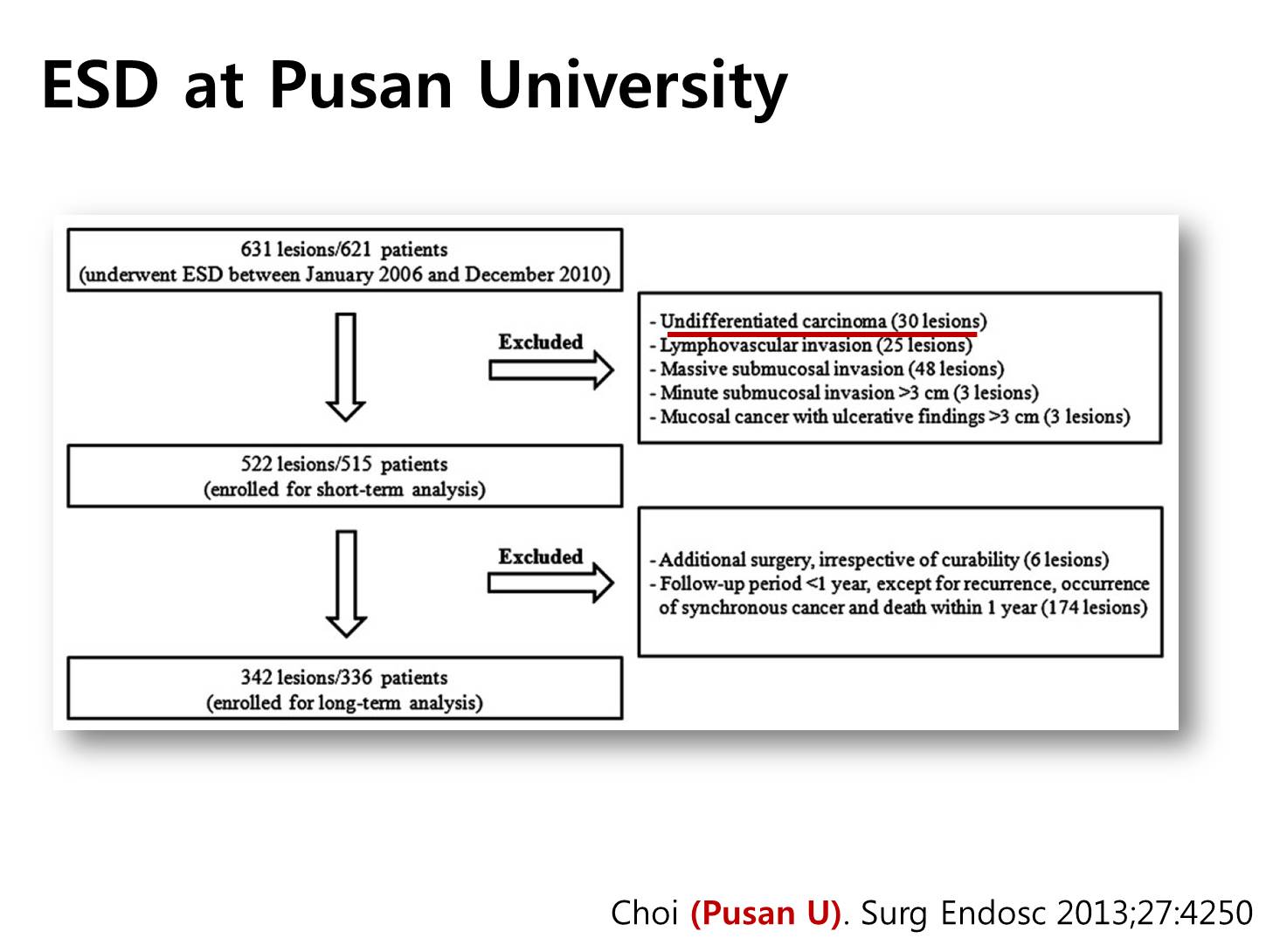 ESD at Pusan University

631 lesions/621 patients
(underwent ESD between January 2006 and December 2010)

Excluded

- Undifferentiated carcinoma (30 lesions)
- Lymphovascular invasion (25 lesions)
- Massive submucosal invasion (48 lesions)
- Minute submucosal invasion >3 cm (3 lesions)
- Mucosal cancer with ulcerative findings >3 cm (3 lesions)

522 lesions/515 patients
(enrolled for short-term analysis)

Excluded

- Additional surgery, irrespective of curability (6 lesions)
- Follow-up period <1 year, except for recurrence, occurrence of synchronous cancer and death within 1 year (174 lesions)

342 lesions/336 patients
(enrolled for long-term analysis)

Choi (Pusan U). Surg Endosc 2013;27:4250